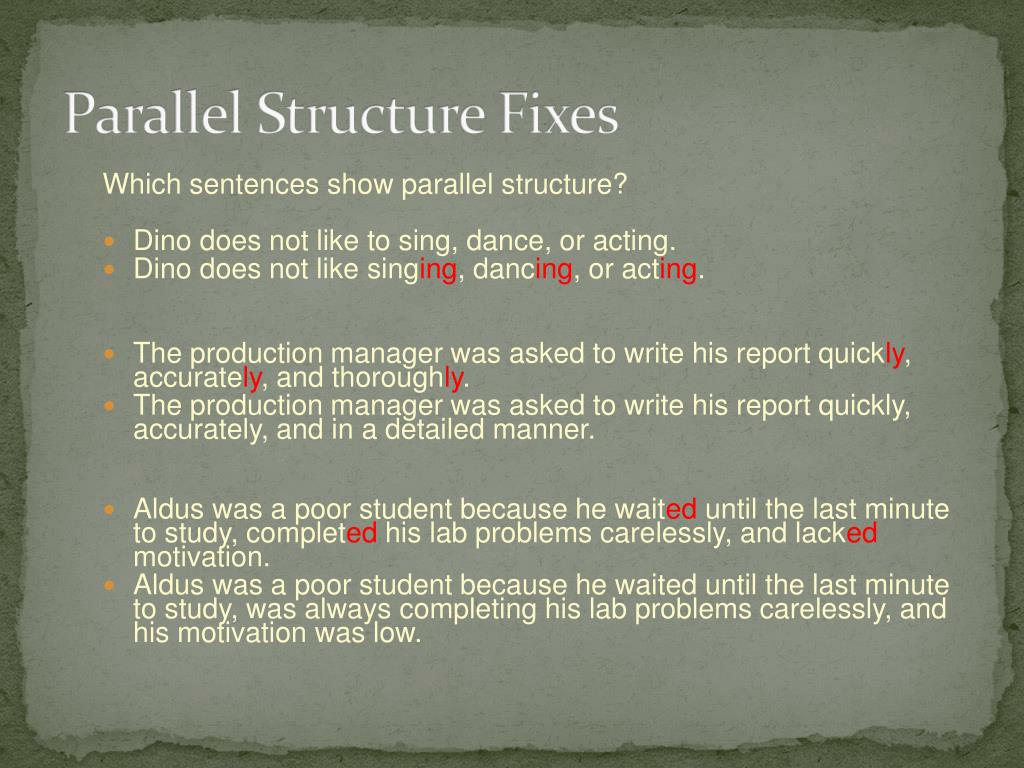 Parallel Structure Fixes

Which sentences show parallel structure?

• Dino does not like to sing, dance, or acting.
• Dino does not like singing, dancing, or acting.

• The production manager was asked to write his report quickly, accurately, and thoroughly.
• The production manager was asked to write his report quickly, accurately, and in a detailed manner.

• Aldus was a poor student because he waited until the last minute to study, completed his lab problems carelessly, and lacked motivation.
• Aldus was a poor student because he waited until the last minute to study, was always completing his lab problems carelessly, and his motivation was low.